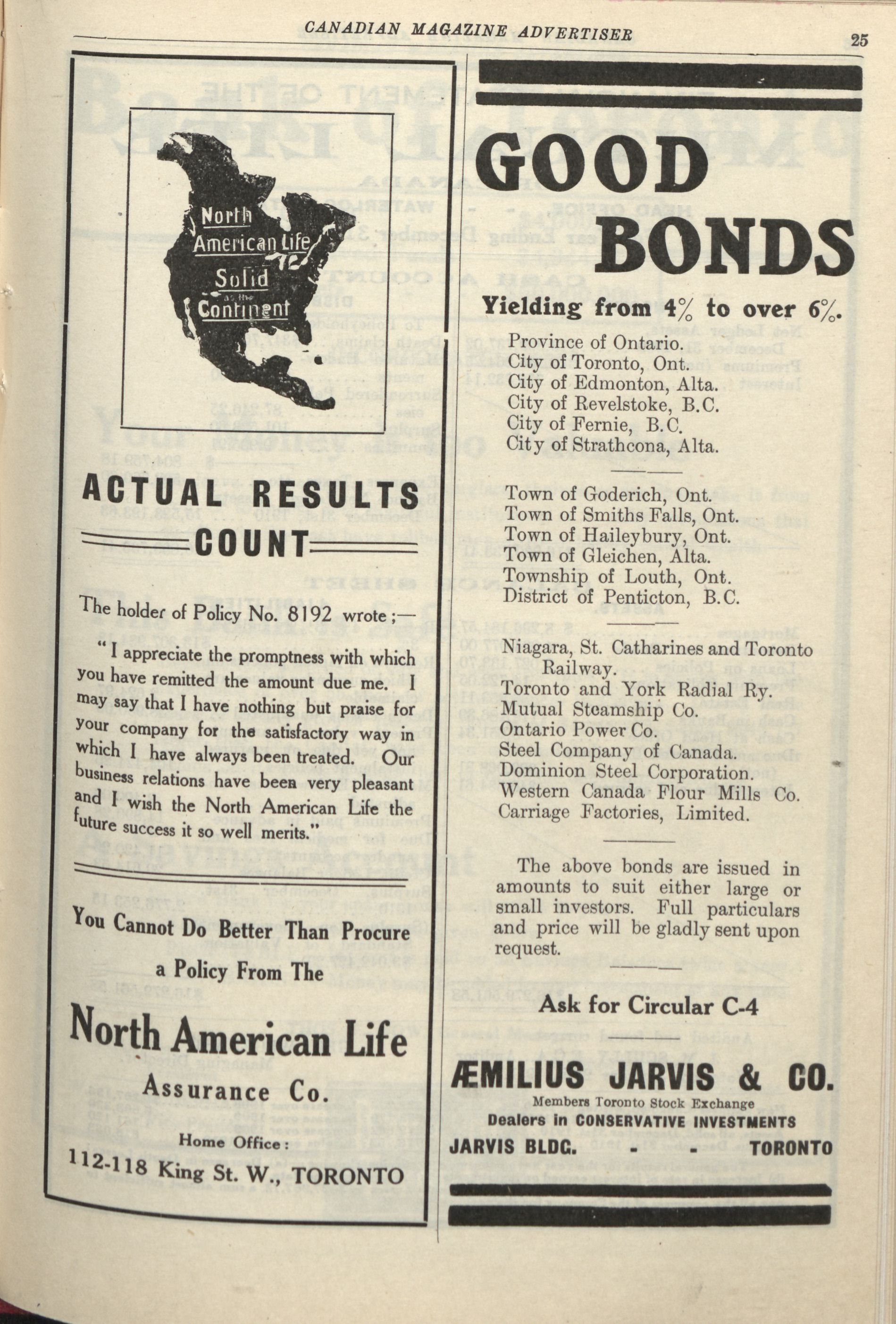 CANADIAN MAGAZINE ADVERTISER 25

North American Life Solid as the Continent

ACTUAL RESULTS COUNT

The holder of Policy No. 8192 wrote ;—

"I appreciate the promptness with which you have remitted the amount due me. I may say that I have nothing but praise for your company for the satisfactory way in which I have always been treated. Our business relations have been very pleasant and I wish the North American Life the future success it so well merits."

You Cannot Do Better Than Procure a Policy From The

North American Life Assurance Co.

Home Office:
112-118 King St. W., TORONTO

GOOD BONDS

Yielding from 4% to over 6%.

Province of Ontario.
City of Toronto, Ont.
City of Edmonton, Alta.
City of Revelstoke, B.C.
City of Fernie, B.C.
City of Strathcona, Alta.

Town of Goderich, Ont.
Town of Smiths Falls, Ont.
Town of Haileybury, Ont.
Town of Gleichen, Alta.
Township of Louth, Ont.
District of Penticton, B.C.

Niagara, St. Catharines and Toronto Railway.
Toronto and York Radial Ry.
Mutual Steamship Co.
Ontario Power Co.
Steel Company of Canada.
Dominion Steel Corporation.
Western Canada Flour Mills Co.
Carriage Factories, Limited.

The above bonds are issued in amounts to suit either large or small investors. Full particulars and price will be gladly sent upon request.

Ask for Circular C-4

ÆMILIUS JARVIS & CO.
Members Toronto Stock Exchange
Dealers in CONSERVATIVE INVESTMENTS
JARVIS BLDG. - - TORONTO